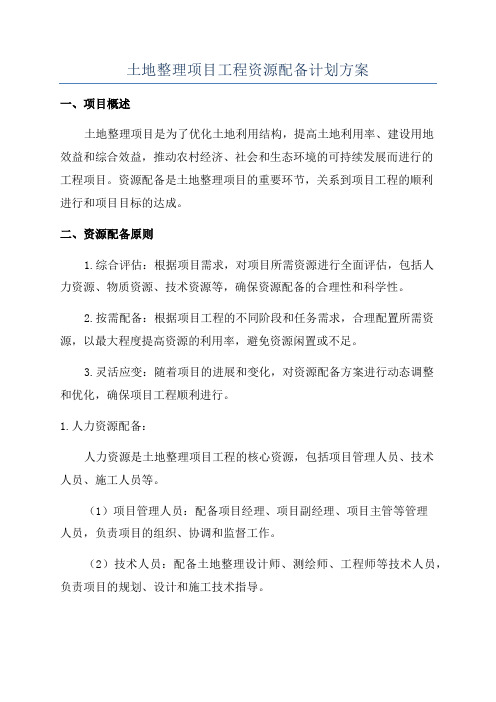 土地整理项目工程资源配备计划方案

一、项目概述

土地整理项目是为了优化土地利用结构，提高土地利用率、建设用地效益和综合效益，推动农村经济、社会和生态环境的可持续发展而进行的工程项目。资源配备是土地整理项目的重要环节，关系到项目工程的顺利进行和项目目标的达成。

二、资源配备原则

1.综合评估：根据项目需求，对项目所需资源进行全面评估，包括人力资源、物质资源、技术资源等，确保资源配备的合理性和科学性。

2.按需配备：根据项目工程的不同阶段和任务需求，合理配置所需资源，以最大程度提高资源的利用率，避免资源闲置或不足。

3.灵活应变：随着项目的进展和变化，对资源配备方案进行动态调整和优化，确保项目工程顺利进行。

1.人力资源配备：

人力资源是土地整理项目工程的核心资源，包括项目管理人员、技术人员、施工人员等。

（1）项目管理人员：配备项目经理、项目副经理、项目主管等管理人员，负责项目的组织、协调和监督工作。

（2）技术人员：配备土地整理设计师、测绘师、工程师等技术人员，负责项目的规划、设计和施工技术指导。